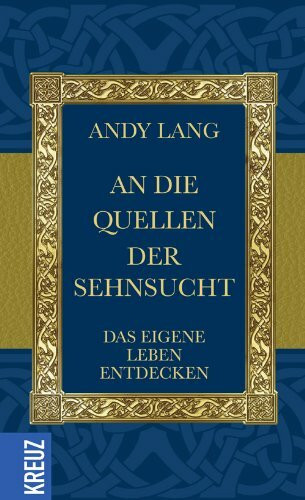 ANDY LANG

AN DIE QUELLEN DER SEHNSUCHT

DAS EIGENE LEBEN ENTDECKEN

KREUZ